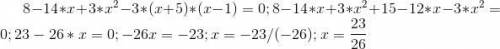 $8-14*x+3*x^2-3*(x+5)*(x-1)=0; 8-14*x+3*x^2+15-12*x-3*x^2=0; 23-26*x=0; -26x=-23; x=-23/(-26); x=\frac{23}{26}$